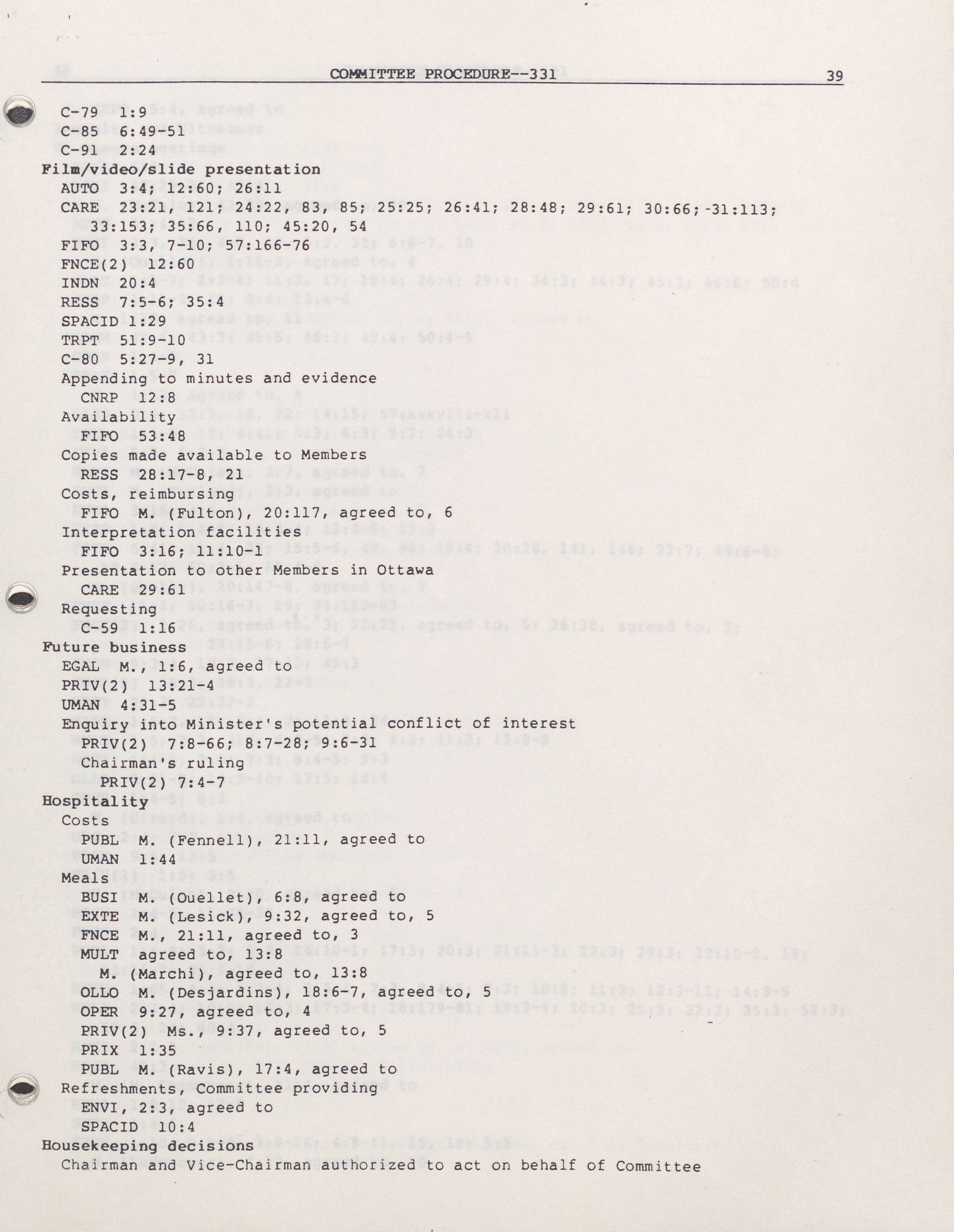 COMMITTEE PROCEDURE--331 39

C-79 1:9
C-85 6:49-51
C-91 2:24
Film/video/slide presentation
AUTO 3:4; 12:60; 26:11
CARE 23:21, 121; 24:22, 83, 85; 25:25; 26:41; 28:48; 29:61; 30:66; 31:113; 33:153; 35:66, 110; 45:20, 54
FIFO 3:3, 7-10; 57:166-76
FNCE(2) 12:60
INDN 20:4
RESS 7:5-6; 35:4
SPACID 1:29
TRPT 51:9-10
C-80 5:27-9, 31
Appending to minutes and evidence
CNRP 12:8
Availability
FIFO 53:48
Copies made available to Members
RESS 28:17-8, 21
Costs, reimbursing
FIFO M. (Fulton), 20:117, agreed to, 6
Interpretation facilities
FIFO 3:16; 11:10-1
Presentation to other Members in Ottawa
CARE 29:61
Requesting
C-59 1:16
Future business
EGAL M., 1:6, agreed to
PRIV(2) 13:21-4
UMAN 4:31-5
Enquiry into Minister's potential conflict of interest
PRIV(2) 7:8-66; 8:7-28; 9:6-31
Chairman's ruling
PRIV(2) 7:4-7
Hospitality
Costs
PUBL M. (Fennell), 21:11, agreed to
UMAN 1:44
Meals
BUSI M. (Ouellet), 6:8, agreed to
EXTE M. (Lesick), 9:32, agreed to, 5
FNCE M., 21:11, agreed to, 3
MULT agreed to, 13:8
M. (Marchi), agreed to, 13:8
OLLO M. (Desjardins), 18:6-7, agreed to, 5
OPER 9:27, agreed to, 4
PRIV(2) Ms., 9:37, agreed to, 5
PRIX 1:35
PUBL M. (Ravis), 17:4, agreed to
Refreshments, Committee providing
ENVI, 2:3, agreed to
SPACID 10:4
Housekeeping decisions
Chairman and Vice-Chairman authorized to act on behalf of Committee